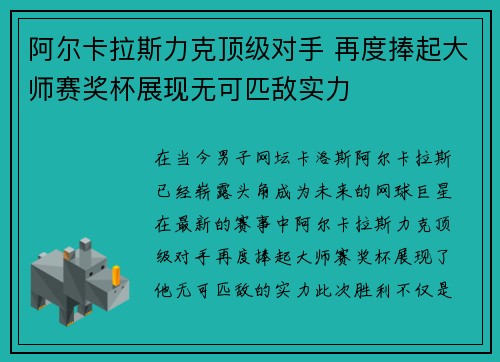 阿尔卡拉斯力克顶级对手 再度捧起大师赛奖杯展现无可匹敌实力

在当今男子网坛卡洛斯阿尔卡拉斯已经崭露头角成为未来的网球巨星在最新的赛事中阿尔卡拉斯力克顶级对手再度捧起大师赛奖杯展现了他无可匹敌的实力此次胜利不仅是